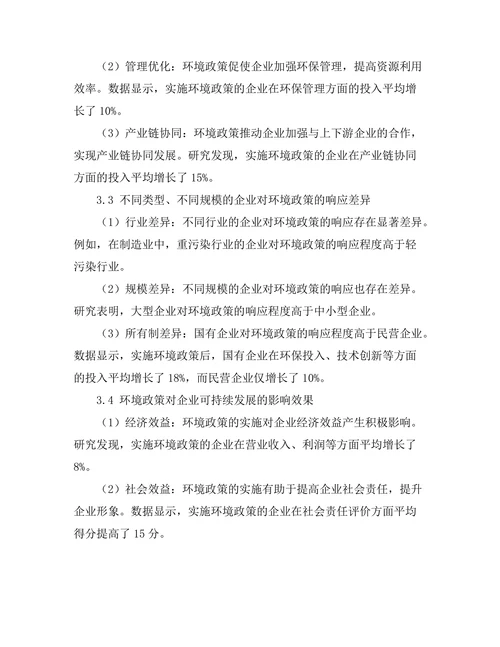 （2）管理优化：环境政策促使企业加强环保管理，提高资源利用效率。数据显示，实施环境政策的企业在环保管理方面的投入平均增长了 10%。

（3）产业链协同：环境政策推动企业加强与上下游企业的合作，实现产业链协同发展。研究发现，实施环境政策的企业在产业链协同方面的投入平均增长了 15%。

3.3 不同类型、不同规模的企业对环境政策的响应差异

（1）行业差异：不同行业的企业对环境政策的响应存在显著差异。例如，在制造业中，重污染行业的企业对环境政策的响应程度高于轻污染行业。

（2）规模差异：不同规模的企业对环境政策的响应也存在差异。研究表明，大型企业对环境政策的响应程度高于中小型企业。

（3）所有制差异：国有企业对环境政策的响应程度高于民营企业。数据显示，实施环境政策后，国有企业在环保投入、技术创新等方面的投入平均增长了 18%，而民营企业仅增长了 10%。

3.4 环境政策对企业可持续发展的影响效果

（1）经济效益：环境政策的实施对企业经济效益产生积极影响。研究发现，实施环境政策的企业在营业收入、利润等方面平均增长了 8%。

（2）社会效益：环境政策的实施有助于提高企业社会责任，提升企业形象。数据显示，实施环境政策的企业在社会责任评价方面平均得分提高了 15 分。